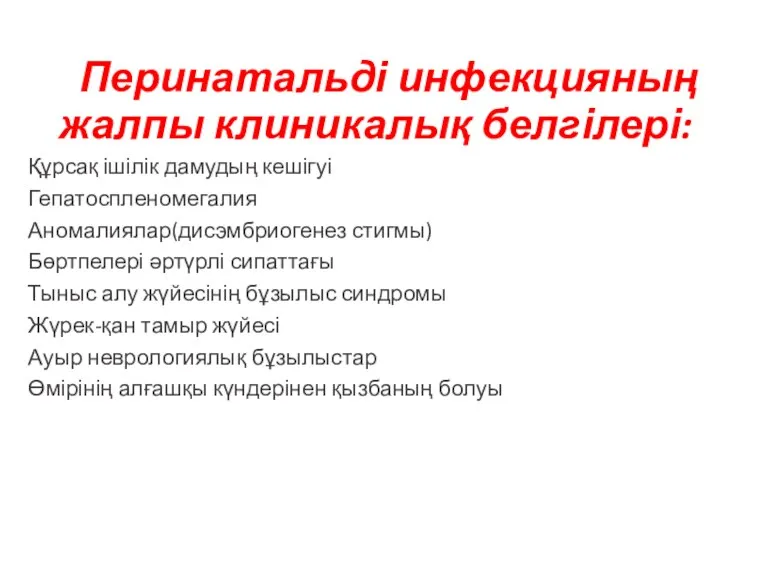 Перинатальді инфекцияның жалпы клиникалық белгілері:

Құрсақ ішілік дамудың кешігуі
Гепатоспленомегалия
Аномалиялар(дисэмбриогенез стигмы)
Бөртпелері әртүрлі сипаттағы
Тыныс алу жүйесінің бұзылыс синдромы
Жүрек-қан тамыр жүйесі
Ауыр неврологиялық бұзылыстар
Өмірінің алғашқы күндерінен қызбаның болуы